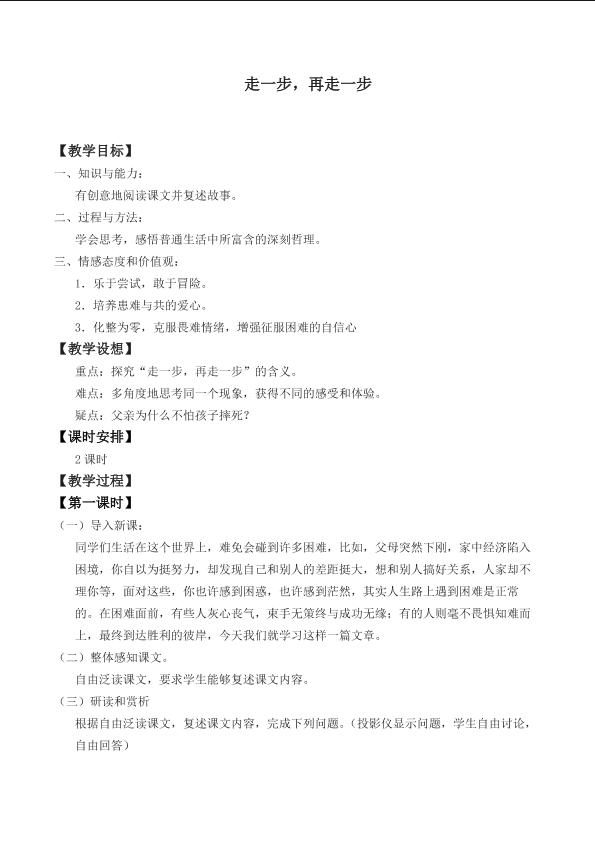 走一步，再走一步

【教学目标】

一、知识与能力：

有创意地阅读课文并复述故事。

二、过程与方法：

学会思考，感悟普通生活中所富含的深刻哲理。

三、情感态度和价值观：

1．乐于尝试，敢于冒险。

2．培养患难与共的爱心。

3．化整为零，克服畏难情绪，增强征服困难的自信心

【教学设想】

重点：探究“走一步，再走一步”的含义。

难点：多角度地思考同一个现象，获得不同的感受和体验。

疑点：父亲为什么不怕孩子摔死？

【课时安排】

2课时

【教学过程】

【第一课时】

（一）导入新课：

同学们生活在这个世界上，难免会碰到许多困难，比如，父母突然下刚，家中经济陷入困境，你自以为挺努力，却发现自己和别人的差距挺大，想和别人搞好关系，人家却不理你等，面对这些，你也许感到困惑，也许感到茫然，其实人生路上遇到困难是正常的。在困难面前，有些人灰心丧气，束手无策终与成功无缘；有的人则毫不畏惧知难而上，最终到达胜利的彼岸，今天我们就学习这样一篇文章。

（二）整体感知课文。

自由泛读课文，要求学生能够复述课文内容。

（三）研读和赏析

根据自由泛读课文，复述课文内容，完成下列问题。（投影仪显示问题，学生自由讨论，自由回答）